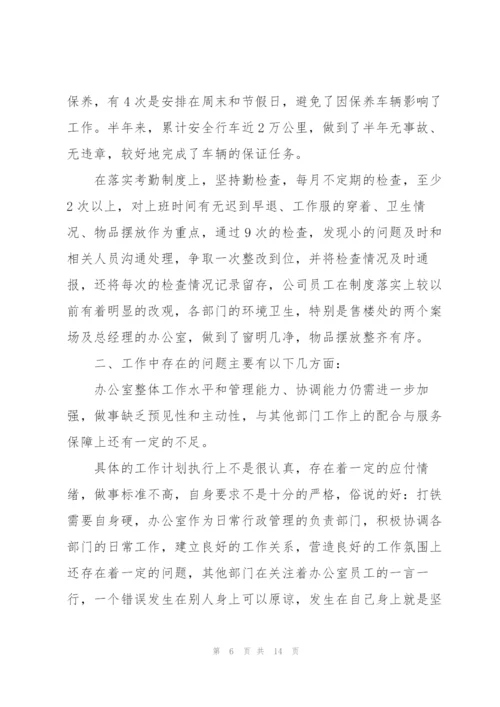 保养，有4次是安排在周末和节假日，避免了因保养车辆影响了工作。半年来，累计安全行车近2万公里，做到了半年无事故、无违章，较好地完成了车辆的保证任务。

在落实考勤制度上，坚持勤检查，每月不定期的检查，至少2次以上，对上班时间有无迟到早退、工作服的穿着、卫生情况、物品摆放作为重点，通过9次的检查，发现小的问题及时和相关人员沟通处理，争取一次整改到位，并将检查情况及时通报，还将每次的检查情况记录留存，公司员工在制度落实上较以前有着明显的改观，各部门的环境卫生，特别是售楼处的两个案场及总经理的办公室，做到了窗明几净，物品摆放整齐有序。

二、工作中存在的问题主要有以下几方面：

办公室整体工作水平和管理能力、协调能力仍需进一步加强，做事缺乏预见性和主动性，与其他部门工作上的配合与服务保障上还有一定的不足。

具体的工作计划执行上不是很认真，存在着一定的应付情绪，做事标准不高，自身要求不是十分的严格，俗说的好：打铁需要自身硬，办公室作为日常行政管理的负责部门，积极协调各部门的日常工作，建立良好的工作关系，营造良好的工作氛围上还存在着一定的问题，其他部门在关注着办公室员工的一言一行，一个错误发生在别人身上可以原谅，发生在自己身上就是坚

第 6 页 共 14 页